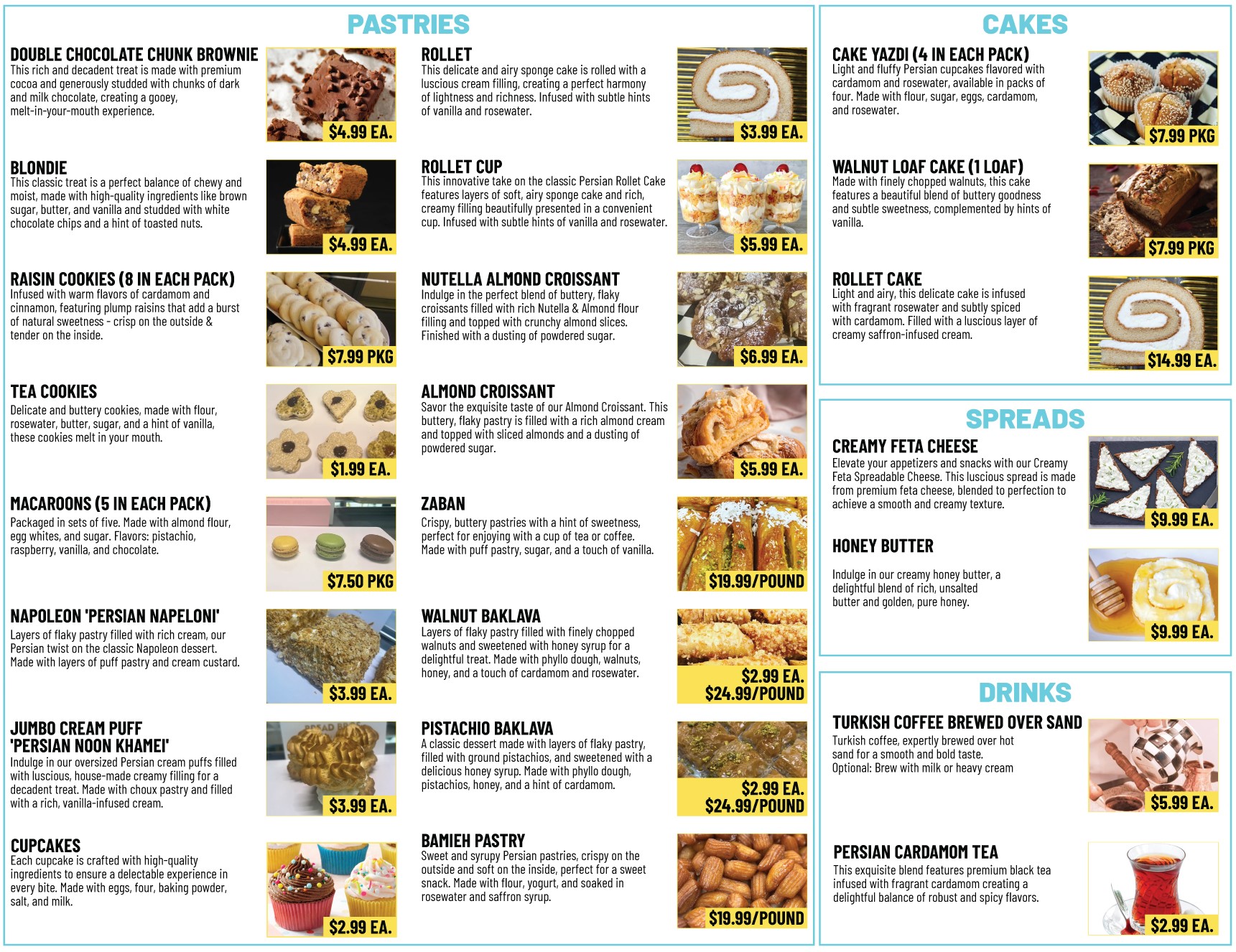 PASTRIES

DOUBLE CHOCOLATE CHUNK BROWNIE
This rich and decadent treat is made with premium cocoa and generously studded with chunks of dark and milk chocolate, creating a gooey, melt-in-your-mouth experience.
$4.99 EA.

BLONDIE
This classic treat is a perfect balance of chewy and moist, made with high-quality ingredients like brown sugar, butter, and vanilla and studded with white chocolate chips and a hint of toasted nuts.
$4.99 EA.

RAISIN COOKIES (8 IN EACH PACK)
Infused with warm flavors of cardamom and cinnamon, featuring plump raisins that add a burst of natural sweetness - crisp on the outside & tender on the inside.
$7.99 PKG

TEA COOKIES
Delicate and buttery cookies, made with flour, rosewater, butter, sugar, and a hint of vanilla, these cookies melt in your mouth.
$1.99 EA.

MACAROONS (5 IN EACH PACK)
Packaged in sets of five. Made with almond flour, egg whites, and sugar. Flavors: pistachio, raspberry, vanilla, and chocolate.
$7.50 PKG

NAPOLEON 'PERSIAN NAPELONI'
Layers of flaky pastry filled with rich cream, our Persian twist on the classic Napoleon dessert. Made with layers of puff pastry and cream custard.
$3.99 EA.

JUMBO CREAM PUFF
'PERSIAN NOON KHAMEI'
Indulge in our oversized Persian cream puffs filled with luscious, house-made creamy filling for a decadent treat. Made with choux pastry and filled with a rich, vanilla-infused cream.
$3.99 EA.

CUPCAKES
Each cupcake is crafted with high-quality ingredients to ensure a delectable experience in every bite. Made with eggs, four, baking powder, salt, and milk.
$2.99 EA.

ROLLET
This delicate and airy sponge cake is rolled with a luscious cream filling, creating a perfect harmony of lightness and richness. Infused with subtle hints of vanilla and rosewater.
$3.99 EA.

ROLLET CUP
This innovative take on the classic Persian Rollet Cake features layers of soft, airy sponge cake and rich, creamy filling beautifully presented in a convenient cup. Infused with subtle hints of vanilla and rosewater.
$5.99 EA.

NUTELLA ALMOND CROISSANT
Indulge in the perfect blend of buttery, flaky croissants filled with rich Nutella & Almond flour filling and topped with crunchy almond slices. Finished with a dusting of powdered sugar.
$6.99 EA.

ALMOND CROISSANT
Savor the exquisite taste of our Almond Croissant. This buttery, flaky pastry is filled with a rich almond cream and topped with sliced almonds and a dusting of powdered sugar.
$5.99 EA.

ZABAN
Crispy, buttery pastries with a hint of sweetness, perfect for enjoying with a cup of tea or coffee. Made with puff pastry, sugar, and a touch of vanilla.
$19.99/POUND

WALNUT BAKLAVA
Layers of flaky pastry filled with finely chopped walnuts and sweetened with honey syrup for a delightful treat. Made with phyllo dough, walnuts, honey, and a touch of cardamom and rosewater.
$2.99 EA.
$24.99/POUND

PISTACHIO BAKLAVA
A classic dessert made with layers of flaky pastry, filled with ground pistachios, and sweetened with a delicious honey syrup. Made with phyllo dough, pistachios, honey, and a hint of cardamom.
$2.99 EA.
$24.99/POUND

BAMIEH PASTRY
Sweet and syrupy Persian pastries, crispy on the outside and soft on the inside, perfect for a sweet snack. Made with flour, yogurt, and soaked in rosewater and saffron syrup.
$19.99/POUND

CAKES

CAKE YAZDI (4 IN EACH PACK)
Light and fluffy Persian cupcakes flavored with cardamom and rosewater, available in packs of four. Made with flour, sugar, eggs, cardamom, and rosewater.
$7.99 PKG

WALNUT LOAF CAKE (1 LOAF)
Made with finely chopped walnuts, this cake features a beautiful blend of buttery goodness and subtle sweetness, complemented by hints of vanilla.
$7.99 PKG

ROLLET CAKE
Light and airy, this delicate cake is infused with fragrant rosewater and subtly spiced with cardamom. Filled with a luscious layer of creamy saffron-infused cream.
$14.99 EA.

SPREADS

CREAMY FETA CHEESE
Elevate your appetizers and snacks with our Creamy Feta Spreadable Cheese. This luscious spread is made from premium feta cheese, blended to perfection to achieve a smooth and creamy texture.
$9.99 EA.

HONEY BUTTER
Indulge in our creamy honey butter, a delightful blend of rich, unsalted butter and golden, pure honey.
$9.99 EA.

DRINKS

TURKISH COFFEE BREWED OVER SAND
Turkish coffee, expertly brewed over hot sand for a smooth and bold taste.
Optional: Brew with milk or heavy cream
$5.99 EA.

PERSIAN CARDAMOM TEA
This exquisite blend features premium black tea infused with fragrant cardamom creating a delightful balance of robust and spicy flavors.
$2.99 EA.